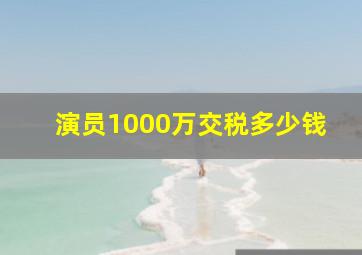 演员1000万交税多少钱